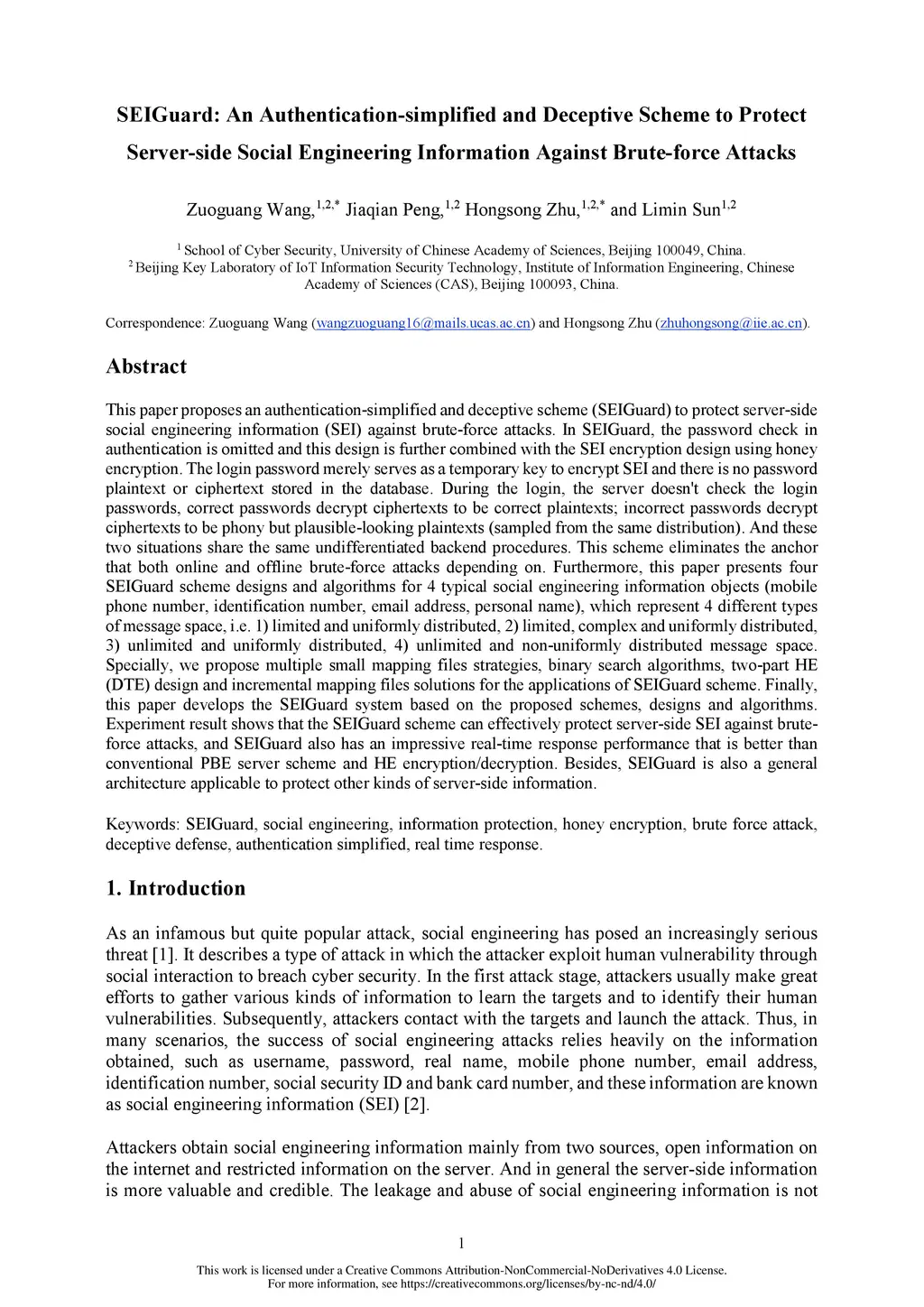 SEIGuard: An Authentication-simplified and Deceptive Scheme to Protect Server-side Social Engineering Information Against Brute-force Attacks

Zuoguang Wang,$^{1,2,*}$ Jiaqian Peng,$^{1,2}$ Hongsong Zhu,$^{1,2,*}$ and Limin Sun$^{1,2}$

$^1$ School of Cyber Security, University of Chinese Academy of Sciences, Beijing 100049, China.
$^2$ Beijing Key Laboratory of IoT Information Security Technology, Institute of Information Engineering, Chinese Academy of Sciences (CAS), Beijing 100093, China.

Correspondence: Zuoguang Wang (wangzuoguang16@mails.ucas.ac.cn) and Hongsong Zhu (zhuhongsong@iie.ac.cn).

Abstract

This paper proposes an authentication-simplified and deceptive scheme (SEIGuard) to protect server-side social engineering information (SEI) against brute-force attacks. In SEIGuard, the password check in authentication is omitted and this design is further combined with the SEI encryption design using honey encryption. The login password merely serves as a temporary key to encrypt SEI and there is no password plaintext or ciphertext stored in the database. During the login, the server doesn't check the login passwords, correct passwords decrypt ciphertexts to be correct plaintexts; incorrect passwords decrypt ciphertexts to be phony but plausible-looking plaintexts (sampled from the same distribution). And these two situations share the same undifferentiated backend procedures. This scheme eliminates the anchor that both online and offline brute-force attacks depending on. Furthermore, this paper presents four SEIGuard scheme designs and algorithms for 4 typical social engineering information objects (mobile phone number, identification number, email address, personal name), which represent 4 different types of message space, i.e. 1) limited and uniformly distributed, 2) limited, complex and uniformly distributed, 3) unlimited and uniformly distributed, 4) unlimited and non-uniformly distributed message space. Specially, we propose multiple small mapping files strategies, binary search algorithms, two-part HE (DTE) design and incremental mapping files solutions for the applications of SEIGuard scheme. Finally, this paper develops the SEIGuard system based on the proposed schemes, designs and algorithms. Experiment result shows that the SEIGuard scheme can effectively protect server-side SEI against brute-force attacks, and SEIGuard also has an impressive real-time response performance that is better than conventional PBE server scheme and HE encryption/decryption. Besides, SEIGuard is also a general architecture applicable to protect other kinds of server-side information.

Keywords: SEIGuard, social engineering, information protection, honey encryption, brute force attack, deceptive defense, authentication simplified, real time response.

1. Introduction

As an infamous but quite popular attack, social engineering has posed an increasingly serious threat [1]. It describes a type of attack in which the attacker exploit human vulnerability through social interaction to breach cyber security. In the first attack stage, attackers usually make great efforts to gather various kinds of information to learn the targets and to identify their human vulnerabilities. Subsequently, attackers contact with the targets and launch the attack. Thus, in many scenarios, the success of social engineering attacks relies heavily on the information obtained, such as username, password, real name, mobile phone number, email address, identification number, social security ID and bank card number, and these information are known as social engineering information (SEI) [2].

Attackers obtain social engineering information mainly from two sources, open information on the internet and restricted information on the server. And in general the server-side information is more valuable and credible. The leakage and abuse of social engineering information is not

1

This work is licensed under a Creative Commons Attribution-NonCommercial-NoDerivatives 4.0 License.
For more information, see https://creativecommons.org/licenses/by-nc-nd/4.0/